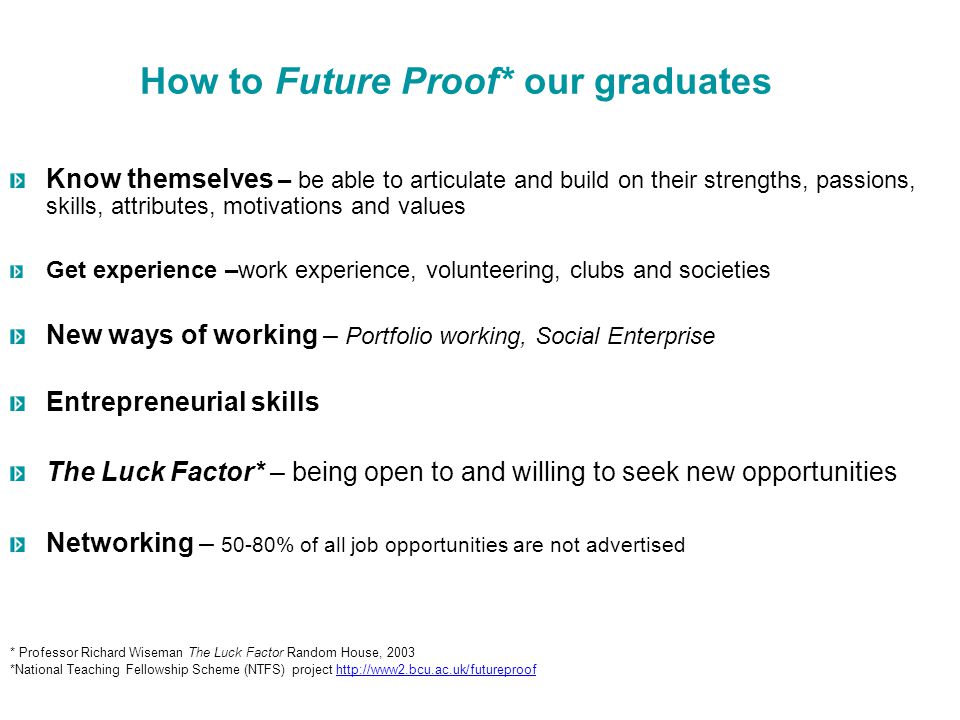 How to Future Proof* our graduates

Know themselves – be able to articulate and build on their strengths, passions, skills, attributes, motivations and values

Get experience –work experience, volunteering, clubs and societies

New ways of working – Portfolio working, Social Enterprise

Entrepreneurial skills

The Luck Factor* – being open to and willing to seek new opportunities

Networking – 50-80% of all job opportunities are not advertised

* Professor Richard Wiseman The Luck Factor Random House, 2003
*National Teaching Fellowship Scheme (NTFS) project http://www2.bcu.ac.uk/futureproof